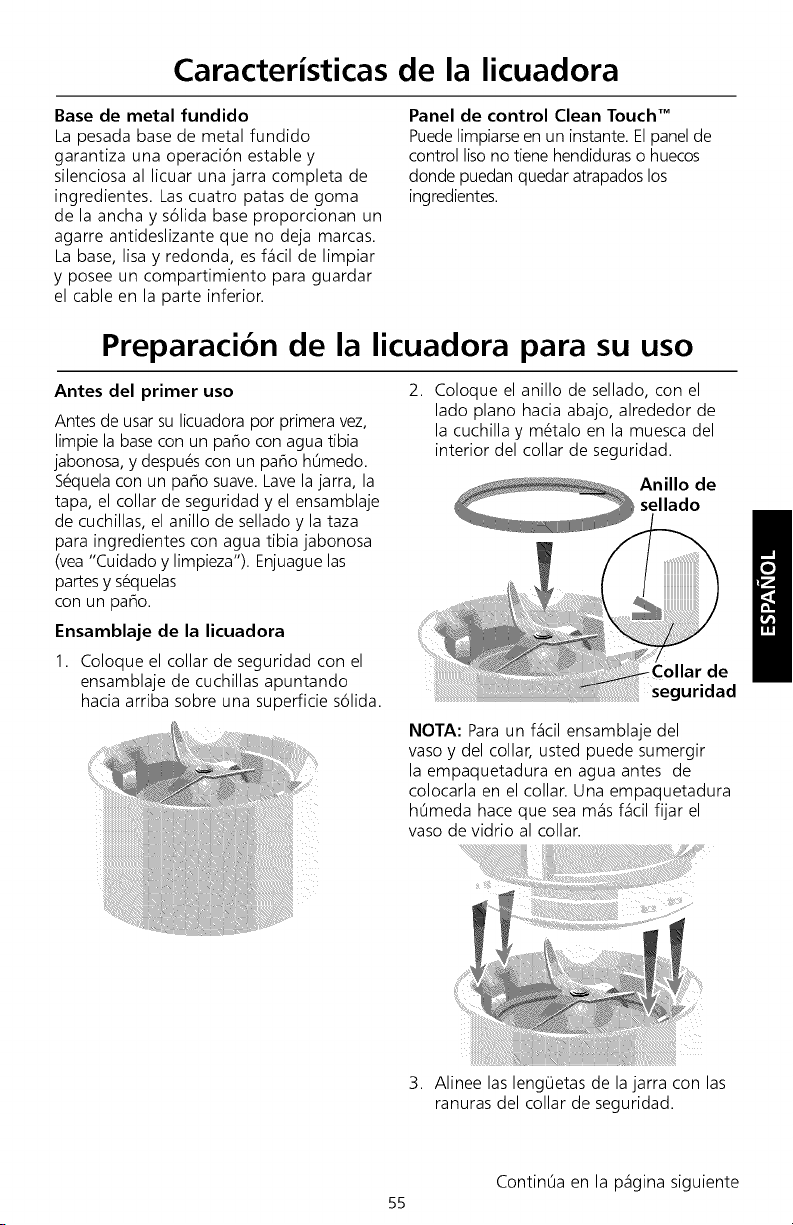 Características de la licuadora

Base de metal fundido
La pesada base de metal fundido garantiza una operación estable y silenciosa al licuar una jarra completa de ingredientes. Las cuatro patas de goma de la ancha y sólida base proporcionan un agarre antideslizante que no deja marcas. La base, lisa y redonda, es fácil de limpiar y posee un compartimiento para guardar el cable en la parte inferior.

Panel de control Clean Touch™
Puede limpiarse en un instante. El panel de control liso no tiene hendiduras o huecos donde puedan quedar atrapados los ingredientes.

Preparación de la licuadora para su uso

Antes del primer uso
Antes de usar su licuadora por primera vez, limpie la base con un paño con agua tibia jabonosa, y después con un paño húmedo. Séquela con un paño suave. Lave la jarra, la tapa, el collar de seguridad y el ensamblaje de cuchillas, el anillo de sellado y la taza para ingredientes con agua tibia jabonosa (vea "Cuidado y limpieza"). Enjuague las partes y séquelas con un paño.

Ensamblaje de la licuadora
1. Coloque el collar de seguridad con el ensamblaje de cuchillas apuntando hacia arriba sobre una superficie sólida.

2. Coloque el anillo de sellado, con el lado plano hacia abajo, alrededor de la cuchilla y métalo en la muesca del interior del collar de seguridad.

Anillo de sellado

Collar de seguridad

NOTA: Para un fácil ensamblaje del vaso y del collar, usted puede sumergir la empaquetadura en agua antes de colocarla en el collar. Una empaquetadura húmeda hace que sea más fácil fijar el vaso de vidrio al collar.

3. Alinee las lengüetas de la jarra con las ranuras del collar de seguridad.

ESPAÑOL

Continúa en la página siguiente

55